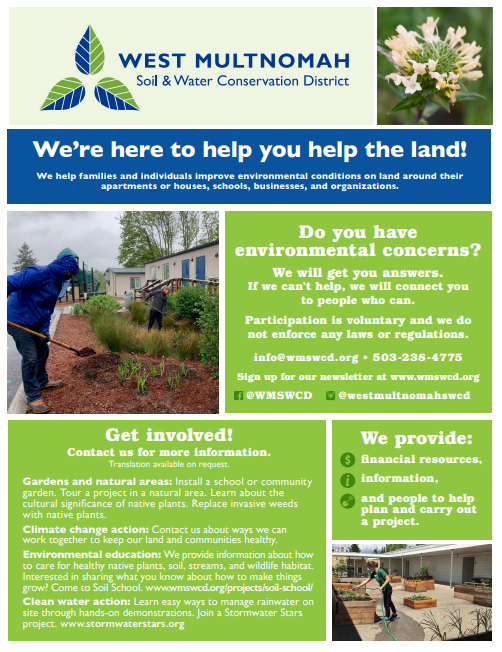 WEST MULTNOMAH
Soil & Water Conservation District

We're here to help you help the land!

We help families and individuals improve environmental conditions on land around their apartments or houses, schools, businesses, and organizations.

Do you have environmental concerns?

We will get you answers. If we can't help, we will connect you to people who can.

Participation is voluntary and we do not enforce any laws or regulations.

info@wmswcd.org • 503-238-4775

Sign up for our newsletter at www.wmswcd.org

@WMSWCD @westmultnomahswcd

Get involved!
Contact us for more information.
Translation available on request.

Gardens and natural areas: Install a school or community garden. Tour a project in a natural area. Learn about the cultural significance of native plants. Replace invasive weeds with native plants.

Climate change action: Contact us about ways we can work together to keep our land and communities healthy.

Environmental education: We provide information about how to care for healthy native plants, soil, streams, and wildlife habitat. Interested in sharing what you know about how to make things grow? Come to Soil School. www.wmswcd.org/projects/soil-school/

Clean water action: Learn easy ways to manage rainwater on site through hands-on demonstrations. Join a Stormwater Stars project. www.stormwaterstars.org

We provide:

financial resources,

information,

and people to help plan and carry out a project.